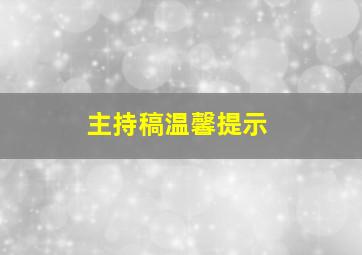 主持稿温馨提示